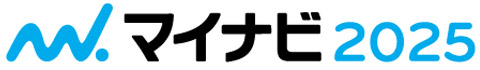 マイナビ 2025